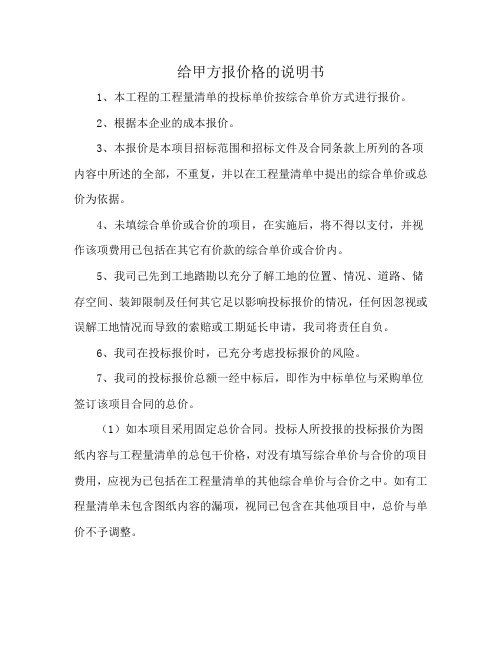 给甲方报价格的说明书

1、本工程的工程量清单的投标单价按综合单价方式进行报价。

2、根据本企业的成本报价。

3、本报价是本项目招标范围和招标文件及合同条款上所列的各项内容中所述的全部，不重复，并以在工程量清单中提出的综合单价或总价为依据。

4、未填综合单价或合价的项目，在实施后，将不得以支付，并视作该项费用已包括在其它有价款的综合单价或合价内。

5、我司已先到工地踏勘以充分了解工地的位置、情况、道路、储存空间、装卸限制及任何其它足以影响投标报价的情况，任何因忽视或误解工地情况而导致的索赔或工期延长申请，我司将责任自负。

6、我司在投标报价时，已充分考虑投标报价的风险。

7、我司的投标报价总额一经中标后，即作为中标单位与采购单位签订该项目合同的总价。

（1）如本项目采用固定总价合同。投标人所投报的投标报价为图纸内容与工程量清单的总包干价格，对没有填写综合单价与合价的项目费用，应视为已包括在工程量清单的其他综合单价与合价之中。如有工程量清单未包含图纸内容的漏项，视同已包含在其他项目中，总价与单价不予调整。